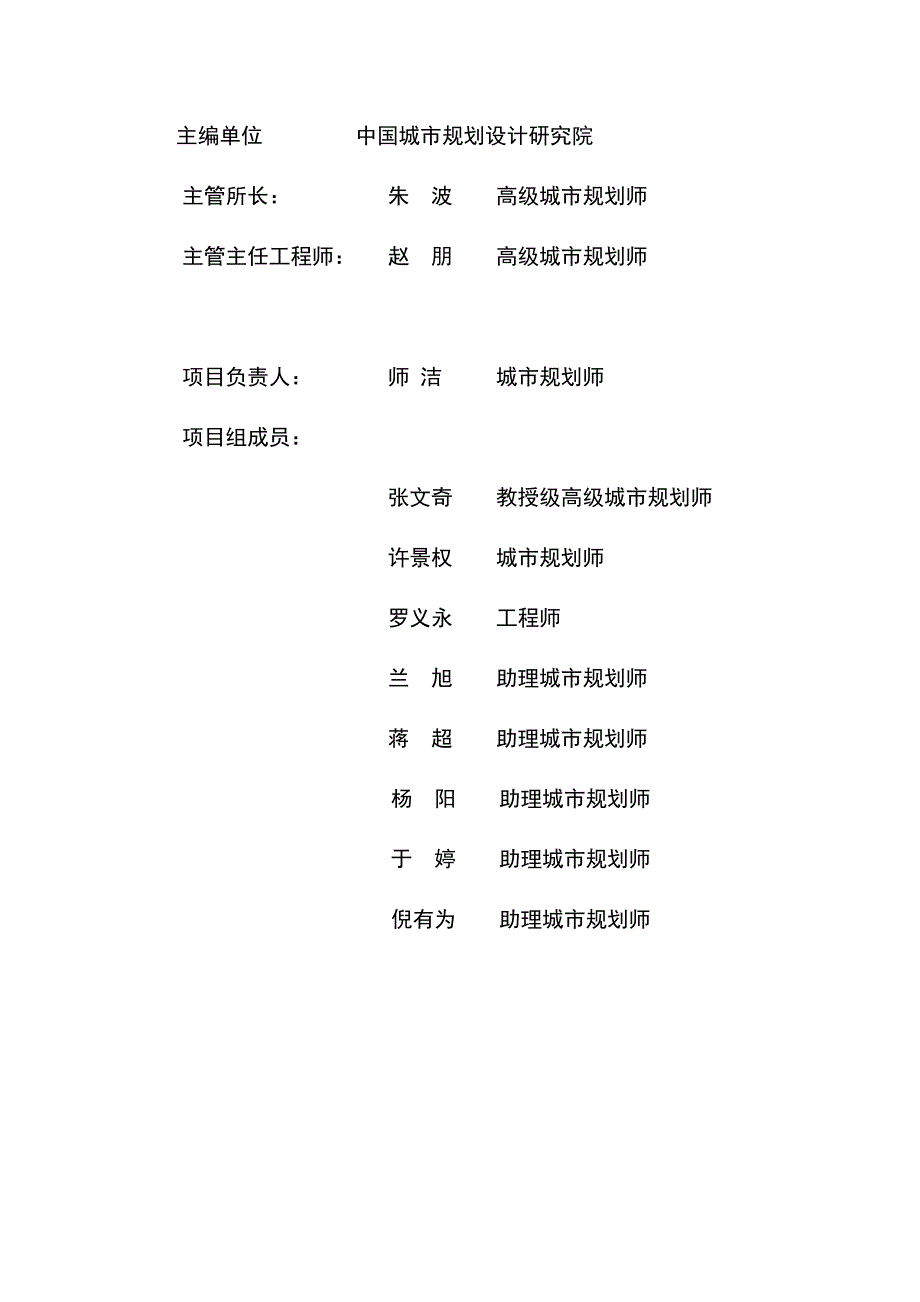 主编单位 中国城市规划设计研究院

主管所长： 朱 波 高级城市规划师

主管主任工程师： 赵 朋 高级城市规划师

项目负责人： 师 洁 城市规划师

项目组成员：

张文奇 教授级高级城市规划师

许景权 城市规划师

罗义永 工程师

兰 旭 助理城市规划师

蒋 超 助理城市规划师

杨 阳 助理城市规划师

于 婷 助理城市规划师

倪有为 助理城市规划师